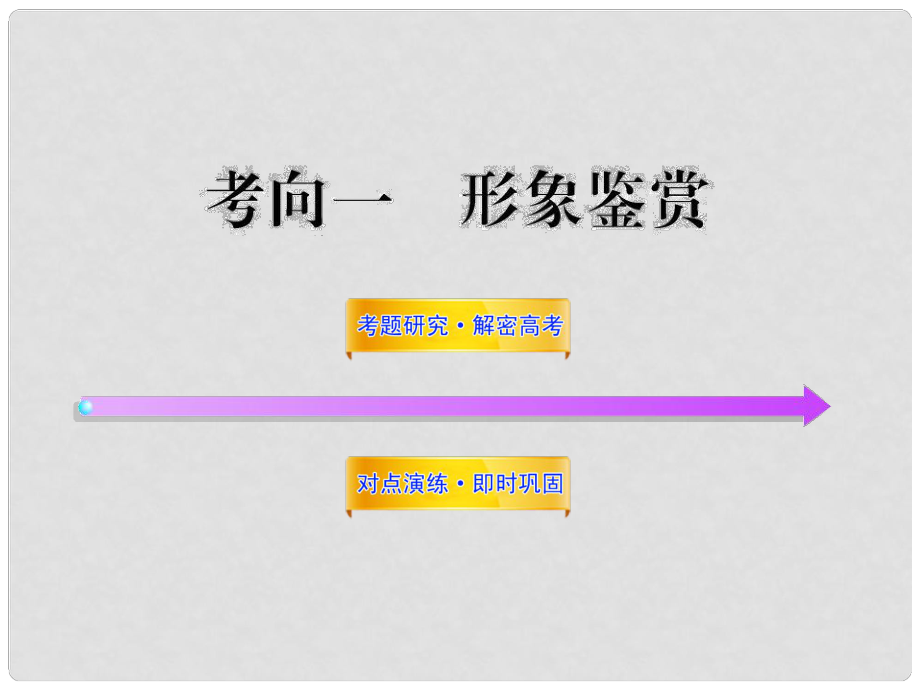 考向一　形象鉴赏

考题研究·解密高考

对点演练·即时巩固